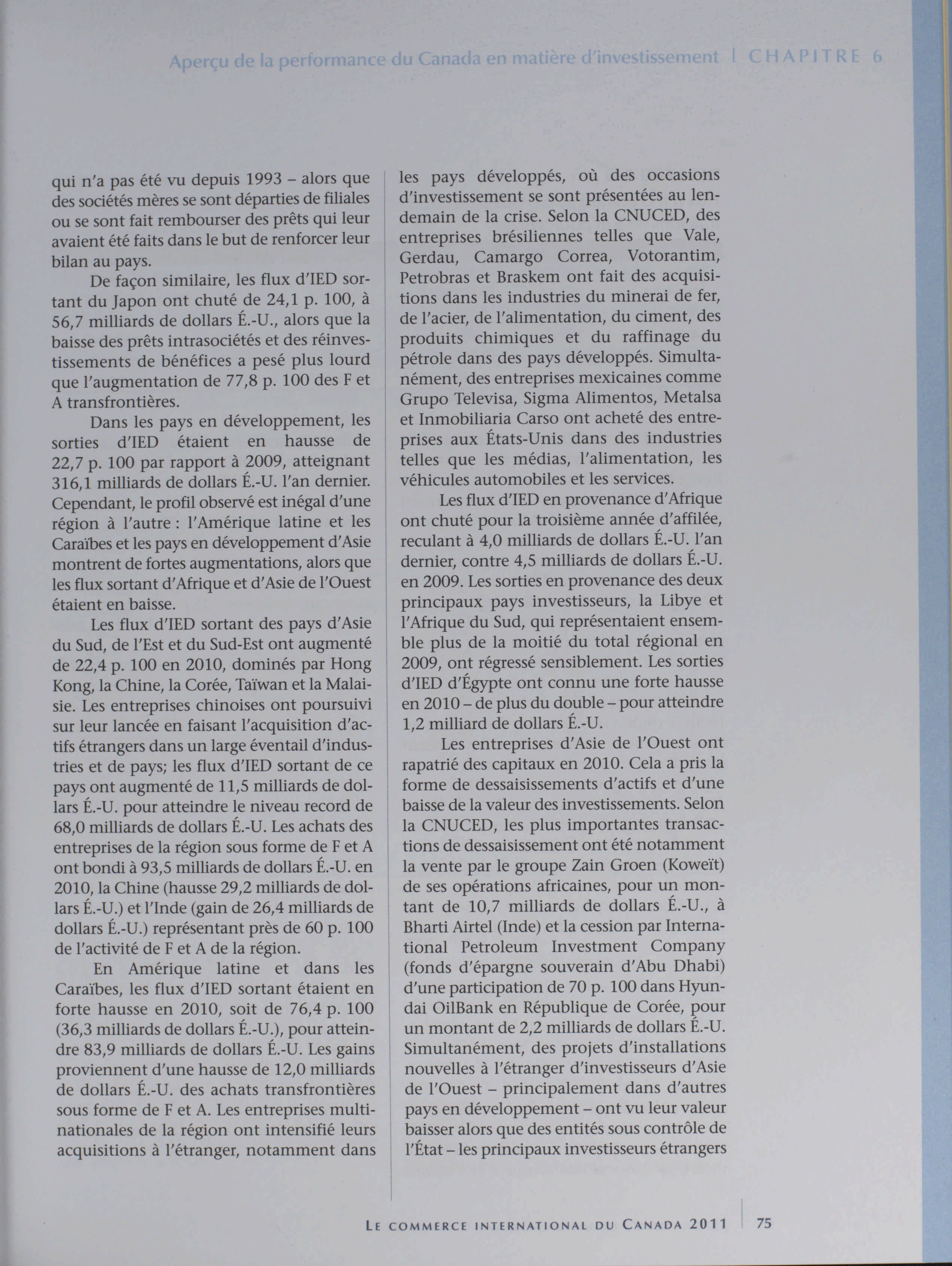 Aperçu de la performance du Canada en matière d'investissement | CHAPITRE 6

qui n'a pas été vu depuis 1993 – alors que des sociétés mères se sont départies de filiales ou se sont fait rembourser des prêts qui leur avaient été faits dans le but de renforcer leur bilan au pays.

De façon similaire, les flux d'IED sortant du Japon ont chuté de 24,1 p. 100, à 56,7 milliards de dollars É.-U., alors que la baisse des prêts intrasociétés et des réinvestissements de bénéfices a pesé plus lourd que l'augmentation de 77,8 p. 100 des F et A transfrontières.

Dans les pays en développement, les sorties d'IED étaient en hausse de 22,7 p. 100 par rapport à 2009, atteignant 316,1 milliards de dollars É.-U. l'an dernier. Cependant, le profil observé est inégal d'une région à l'autre : l'Amérique latine et les Caraïbes et les pays en développement d'Asie montrent de fortes augmentations, alors que les flux sortant d'Afrique et d'Asie de l'Ouest étaient en baisse.

Les flux d'IED sortant des pays d'Asie du Sud, de l'Est et du Sud-Est ont augmenté de 22,4 p. 100 en 2010, dominés par Hong Kong, la Chine, la Corée, Taïwan et la Malaisie. Les entreprises chinoises ont poursuivi sur leur lancée en faisant l'acquisition d'actifs étrangers dans un large éventail d'industries et de pays; les flux d'IED sortant de ce pays ont augmenté de 11,5 milliards de dollars É.-U. pour atteindre le niveau record de 68,0 milliards de dollars É.-U. Les achats des entreprises de la région sous forme de F et A ont bondi à 93,5 milliards de dollars É.-U. en 2010, la Chine (hausse 29,2 milliards de dollars É.-U.) et l'Inde (gain de 26,4 milliards de dollars É.-U.) représentant près de 60 p. 100 de l'activité de F et A de la région.

En Amérique latine et dans les Caraïbes, les flux d'IED sortant étaient en forte hausse en 2010, soit de 76,4 p. 100 (36,3 milliards de dollars É.-U.), pour atteindre 83,9 milliards de dollars É.-U. Les gains proviennent d'une hausse de 12,0 milliards de dollars É.-U. des achats transfrontières sous forme de F et A. Les entreprises multinationales de la région ont intensifié leurs acquisitions à l'étranger, notamment dans les pays développés, où des occasions d'investissement se sont présentées au lendemain de la crise. Selon la CNUCED, des entreprises brésiliennes telles que Vale, Gerdau, Camargo Correa, Votorantim, Petrobras et Braskem ont fait des acquisitions dans les industries du minerai de fer, de l'acier, de l'alimentation, du ciment, des produits chimiques et du raffinage du pétrole dans des pays développés. Simultanément, des entreprises mexicaines comme Grupo Televisa, Sigma Alimentos, Metalsa et Inmobiliaria Carso ont acheté des entreprises aux États-Unis dans des industries telles que les médias, l'alimentation, les véhicules automobiles et les services.

Les flux d'IED en provenance d'Afrique ont chuté pour la troisième année d'affilée, reculant à 4,0 milliards de dollars É.-U. l'an dernier, contre 4,5 milliards de dollars É.-U. en 2009. Les sorties en provenance des deux principaux pays investisseurs, la Libye et l'Afrique du Sud, qui représentaient ensemble plus de la moitié du total régional en 2009, ont régressé sensiblement. Les sorties d'IED d'Égypte ont connu une forte hausse en 2010 – de plus du double – pour atteindre 1,2 milliard de dollars É.-U.

Les entreprises d'Asie de l'Ouest ont rapatrié des capitaux en 2010. Cela a pris la forme de dessaisissements d'actifs et d'une baisse de la valeur des investissements. Selon la CNUCED, les plus importantes transactions de dessaisissement ont été notamment la vente par le groupe Zain Groen (Koweït) de ses opérations africaines, pour un montant de 10,7 milliards de dollars É.-U., à Bharti Airtel (Inde) et la cession par International Petroleum Investment Company (fonds d'épargne souverain d'Abu Dhabi) d'une participation de 70 p. 100 dans Hyundai OilBank en République de Corée, pour un montant de 2,2 milliards de dollars É.-U. Simultanément, des projets d'installations nouvelles à l'étranger d'investisseurs d'Asie de l'Ouest – principalement dans d'autres pays en développement – ont vu leur valeur baisser alors que des entités sous contrôle de l'État – les principaux investisseurs étrangers

LE COMMERCE INTERNATIONAL DU CANADA 2011 | 75